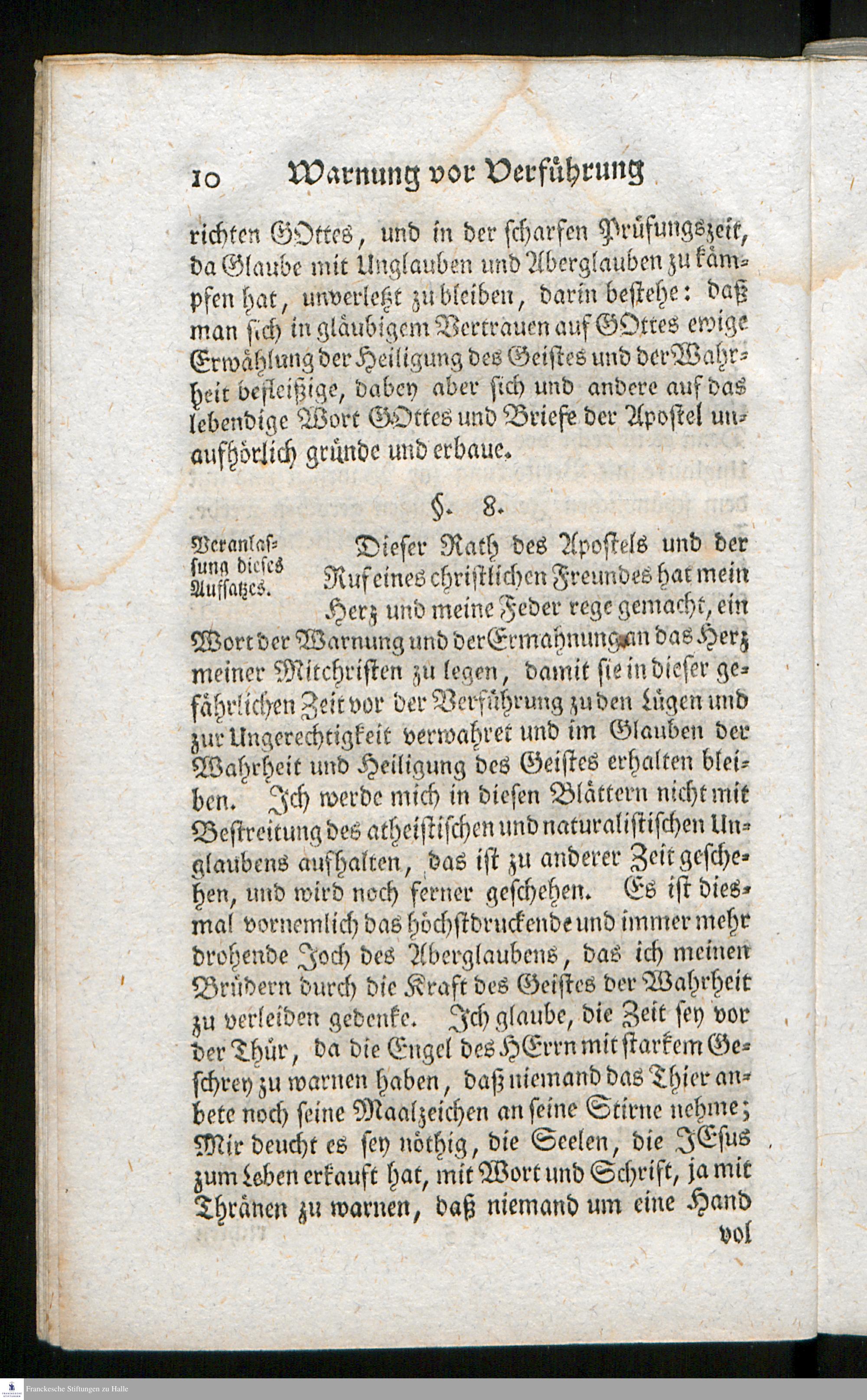 10 Warnung vor Verführung

richten GOttes, und in der scharfen Prüfungszeit, da Glaube mit Unglauben und Aberglauben zu kämpfen hat, unverletzt zu bleiben, darin bestehe: daß man sich in gläubigem Vertrauen auf GOttes ewige Erwählung der Heiligung des Geistes und der Wahrheit befleißige, dabey aber sich und andere auf das lebendige Wort GOttes und Briefe der Apostel unaufhörlich gründe und erbaue.

§. 8.

Veranlassung dieses Aufsatzes.

Dieser Rath des Apostels und der Ruf eines christlichen Freundes hat mein Herz und meine Feder rege gemacht, ein Wort der Warnung und der Ermahnung an das Herz meiner Mitchristen zu legen, damit sie in dieser gefährlichen Zeit vor der Verführung zu den Lügen und zur Ungerechtigkeit verwahret und im Glauben der Wahrheit und Heiligung des Geistes erhalten bleiben. Ich werde mich in diesen Blättern nicht mit Bestreitung des atheistischen und naturalistischen Unglaubens aufhalten, das ist zu anderer Zeit geschehen, und wird noch ferner geschehen. Es ist diesmal vornemlich das höchstdruckende und immer mehr drohende Joch des Aberglaubens, das ich meinen Brüdern durch die Kraft des Geistes der Wahrheit zu verleiden gedenke. Ich glaube, die Zeit sey vor der Thür, da die Engel des HErrn mit starkem Geschrey zu warnen haben, daß niemand das Thier anbete noch seine Maalzeichen an seine Stirne nehme; Mir deucht es sey nöthig, die Seelen, die JEsus zum Leben erkauft hat, mit Wort und Schrift, ja mit Thränen zu warnen, daß niemand um eine Hand vol

Franckesche Stiftungen zu Halle